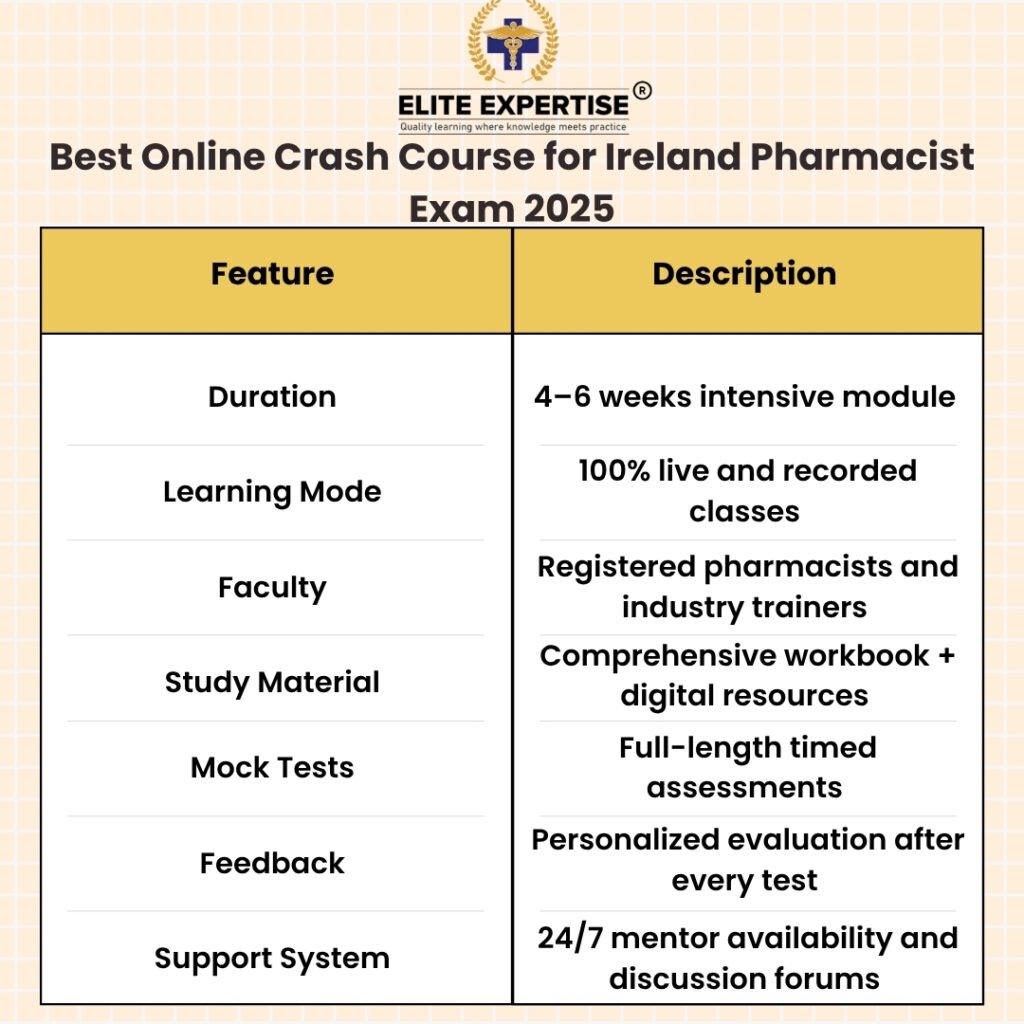 ELITE EXPERTISE®
Quality learning where knowledge meets practice

Best Online Crash Course for Ireland Pharmacist Exam 2025

| Feature | Description |
|---|---|
| Duration | 4–6 weeks intensive module |
| Learning Mode | 100% live and recorded classes |
| Faculty | Registered pharmacists and industry trainers |
| Study Material | Comprehensive workbook + digital resources |
| Mock Tests | Full-length timed assessments |
| Feedback | Personalized evaluation after every test |
| Support System | 24/7 mentor availability and discussion forums |